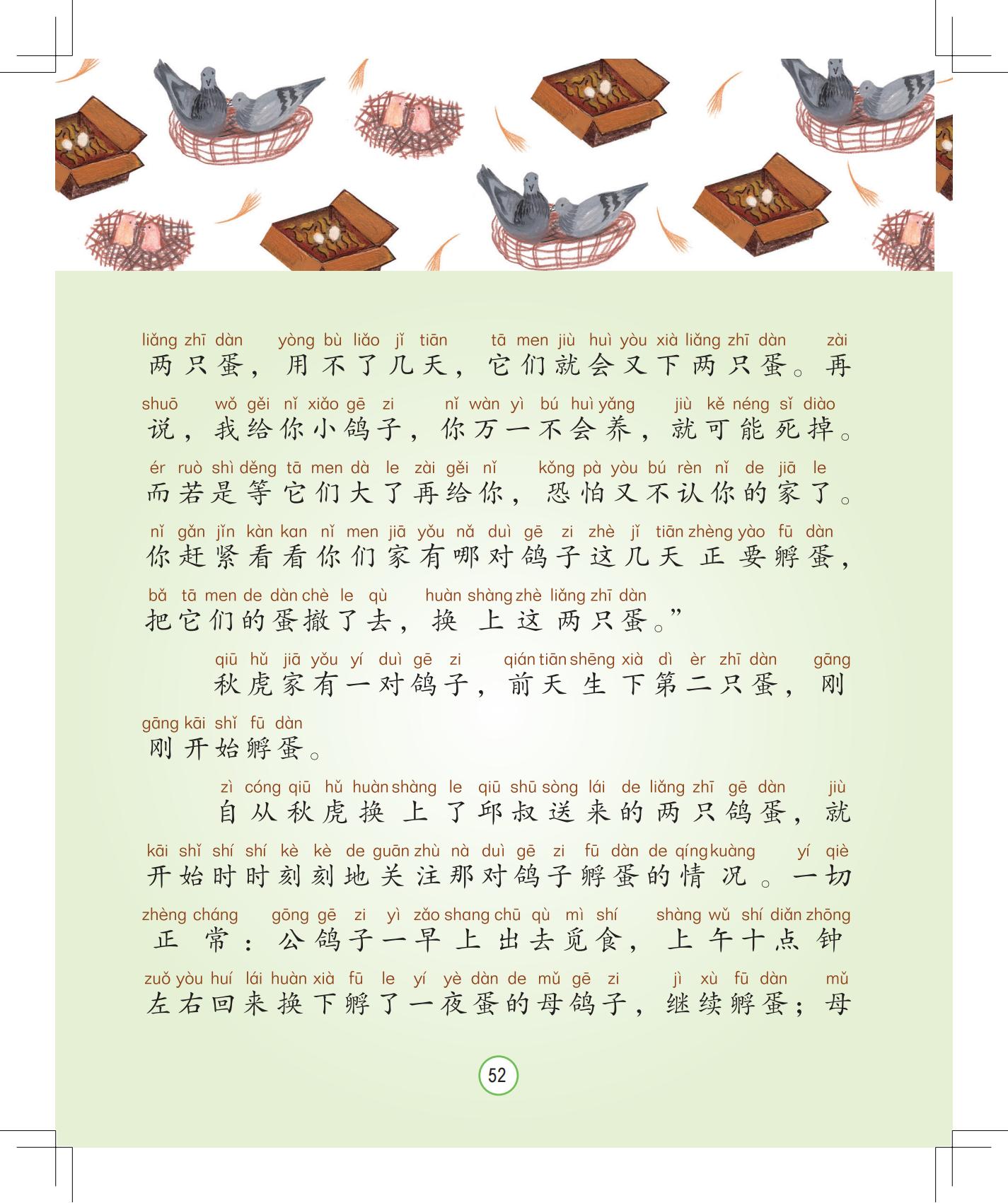 liǎng zhī dàn yòng bù liǎo jǐ tiān tā men jiù huì yòu xià liǎng zhī dàn zài
两只蛋，用不了几天，它们就会又下两只蛋。再

shuō wǒ gěi nǐ xiǎo gē zi nǐ wàn yì bú huì yǎng jiù kě néng sǐ diào
说，我给你小鸽子，你万一不会养，就可能死掉。

ér ruò shì děng tā men dà le zài gěi nǐ kǒng pà yòu bú rèn nǐ de jiā le
而若是等它们大了再给你，恐怕又不认你的家了。

nǐ gǎn jǐn kàn kan nǐ men jiā yǒu nǎ duì gē zi zhè jǐ tiān zhèng yào fū dàn
你赶紧看看你们家有哪对鸽子这几天正要孵蛋，

bǎ tā men de dàn chè le qù huàn shàng zhè liǎng zhī dàn
把它们的蛋撤了去，换上这两只蛋。”

qiū hǔ jiā yǒu yí duì gē zi qián tiān shēng xià dì èr zhī dàn gāng
秋虎家有一对鸽子，前天生下第二只蛋，刚

gāng kāi shǐ fū dàn
刚开始孵蛋。

zì cóng qiū hǔ huàn shàng le qiū shū sòng lái de liǎng zhī gē dàn jiù
自从秋虎换上了邱叔送来的两只鸽蛋，就

kāi shǐ shí shí kè kè de guān zhù nà duì gē zi fū dàn de qíng kuàng yí qiè
开始时时刻刻地关注那对鸽子孵蛋的情况。一切

zhèng cháng gōng gē zi yì zǎo shang chū qù mì shí shàng wǔ shí diǎn zhōng
正常：公鸽子一早上出去觅食，上午十点钟

zuǒ yòu huí lái huàn xià fū le yí yè dàn de mǔ gē zi jì xù fū dàn mǔ
左右回来换下孵了一夜蛋的母鸽子，继续孵蛋；母

52